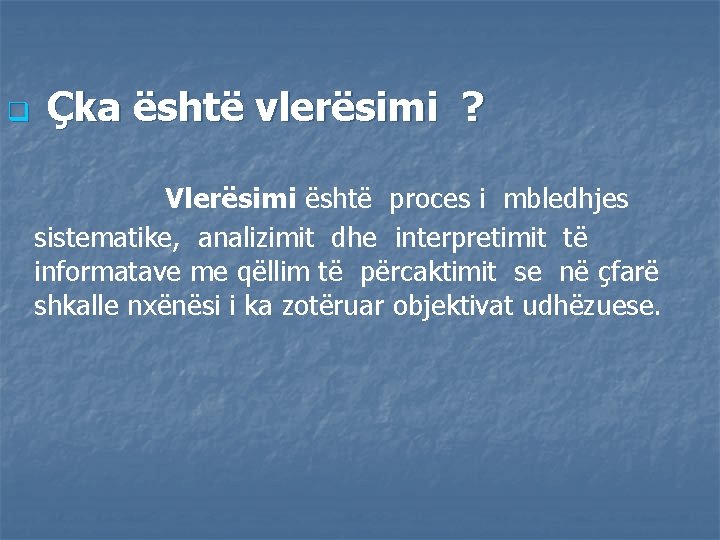 Çka është vlerësimi ?

Vlerësimi është proces i mbledhjes sistematike, analizimit dhe interpretimit të informatave me qëllim të përcaktimit se në çfarë shkalle nxënësi i ka zotëruar objektivat udhëzuese.